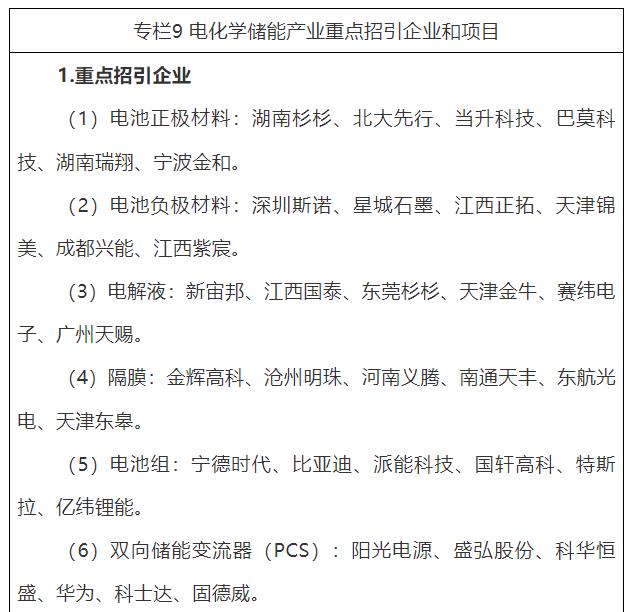 专栏9 电化学储能产业重点招引企业和项目

1.重点招引企业

（1）电池正极材料：湖南杉杉、北大先行、当升科技、巴莫科技、湖南瑞翔、宁波金和。

（2）电池负极材料：深圳斯诺、星城石墨、江西正拓、天津锦美、成都兴能、江西紫宸。

（3）电解液：新宙邦、江西国泰、东莞杉杉、天津金牛、赛纬电子、广州天赐。

（4）隔膜：金辉高科、沧州明珠、河南义腾、南通天丰、东航光电、天津东皋。

（5）电池组：宁德时代、比亚迪、派能科技、国轩高科、特斯拉、亿纬锂能。

（6）双向储能变流器（PCS）：阳光电源、盛弘股份、科华恒盛、华为、科士达、固德威。